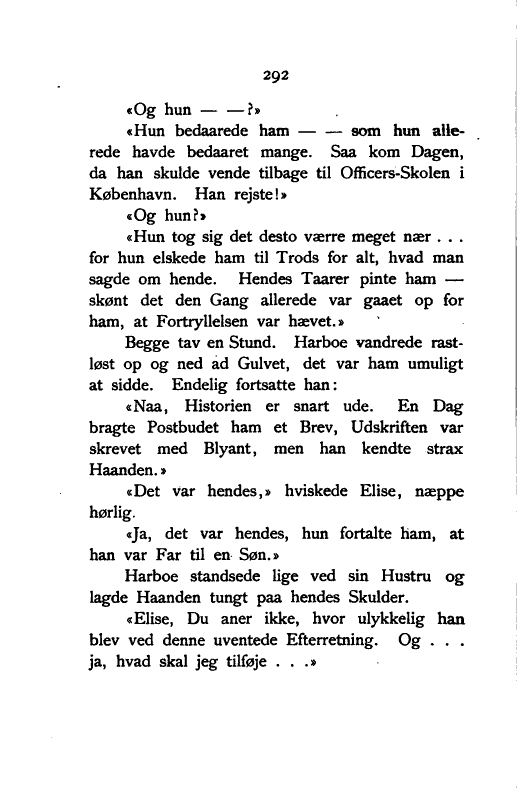 292

«Og hun — —?»

«Hun bedaarede ham — — som hun allerede havde bedaaret mange. Saa kom Dagen, da han skulde vende tilbage til Officers-Skolen i København. Han rejste!»

«Og hun?»

«Hun tog sig det desto værre meget nær . . . for hun elskede ham til Trods for alt, hvad man sagde om hende. Hendes Taarer pinte ham — skønt det den Gang allerede var gaaet op for ham, at Fortryllelsen var hævet.»

Begge tav en Stund. Harboe vandrede rastløst op og ned ad Gulvet, det var ham umuligt at sidde. Endelig fortsatte han:

«Naa, Historien er snart ude. En Dag bragte Postbudet ham et Brev, Udskriften var skrevet med Blyant, men han kendte strax Haanden.»

«Det var hendes,» hviskede Elise, næppe hørlig.

«Ja, det var hendes, hun fortalte ham, at han var Far til en Søn.»

Harboe standsede lige ved sin Hustru og lagde Haanden tungt paa hendes Skulder.

«Elise, Du aner ikke, hvor ulykkelig han blev ved denne uventede Efterretning. Og . . . ja, hvad skal jeg tilføje . . .»